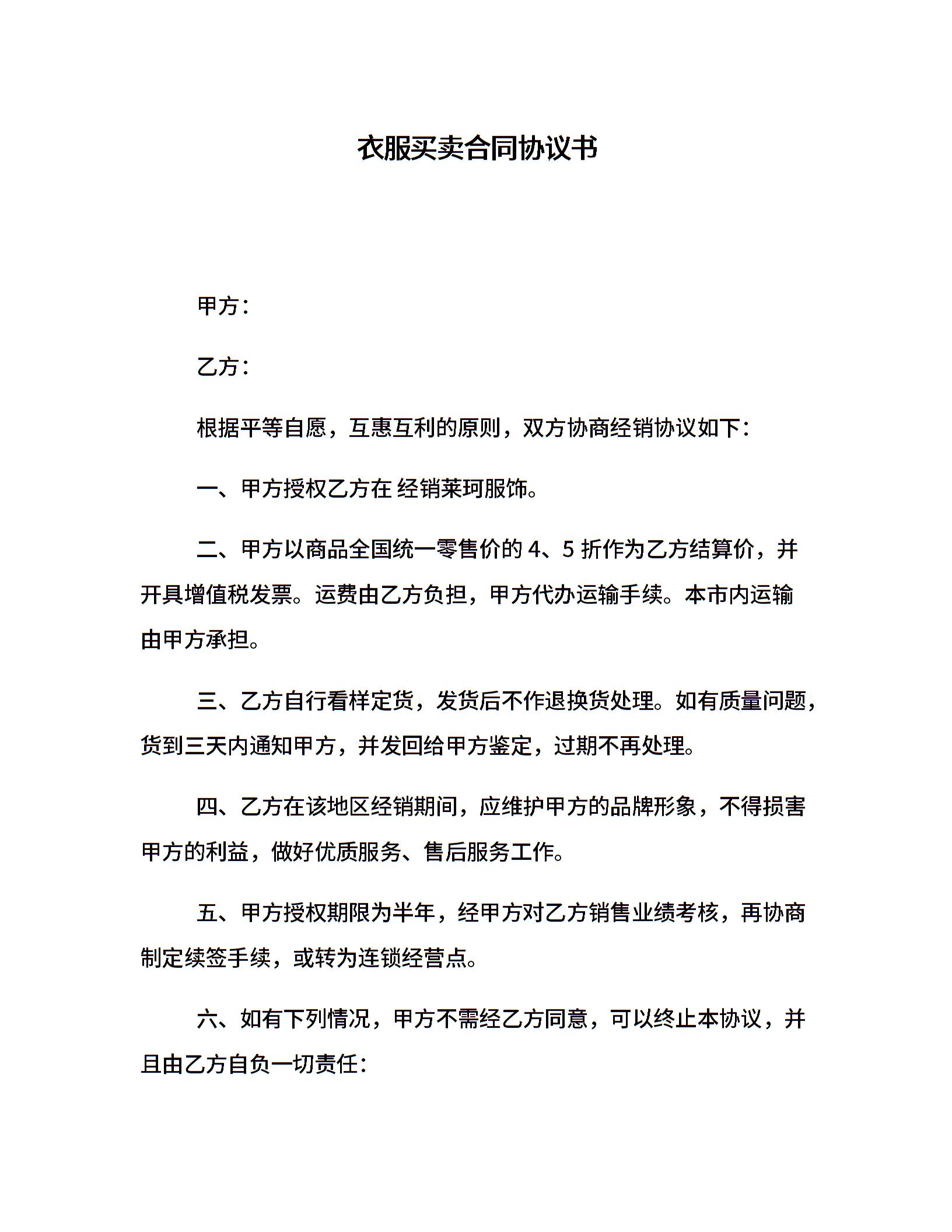 衣服买卖合同协议书

甲方：

乙方：

根据平等自愿，互惠互利的原则，双方协商经销协议如下：

一、甲方授权乙方在 经销莱珂服饰。

二、甲方以商品全国统一零售价的 4、5 折作为乙方结算价，并开具增值税发票。运费由乙方负担，甲方代办运输手续。本市内运输由甲方承担。

三、乙方自行看样定货，发货后不作退换货处理。如有质量问题，货到三天内通知甲方，并发回给甲方鉴定，过期不再处理。

四、乙方在该地区经销期间，应维护甲方的品牌形象，不得损害甲方的利益，做好优质服务、售后服务工作。

五、甲方授权期限为半年，经甲方对乙方销售业绩考核，再协商制定续签手续，或转为连锁经营点。

六、如有下列情况，甲方不需经乙方同意，可以终止本协议，并且由乙方自负一切责任：